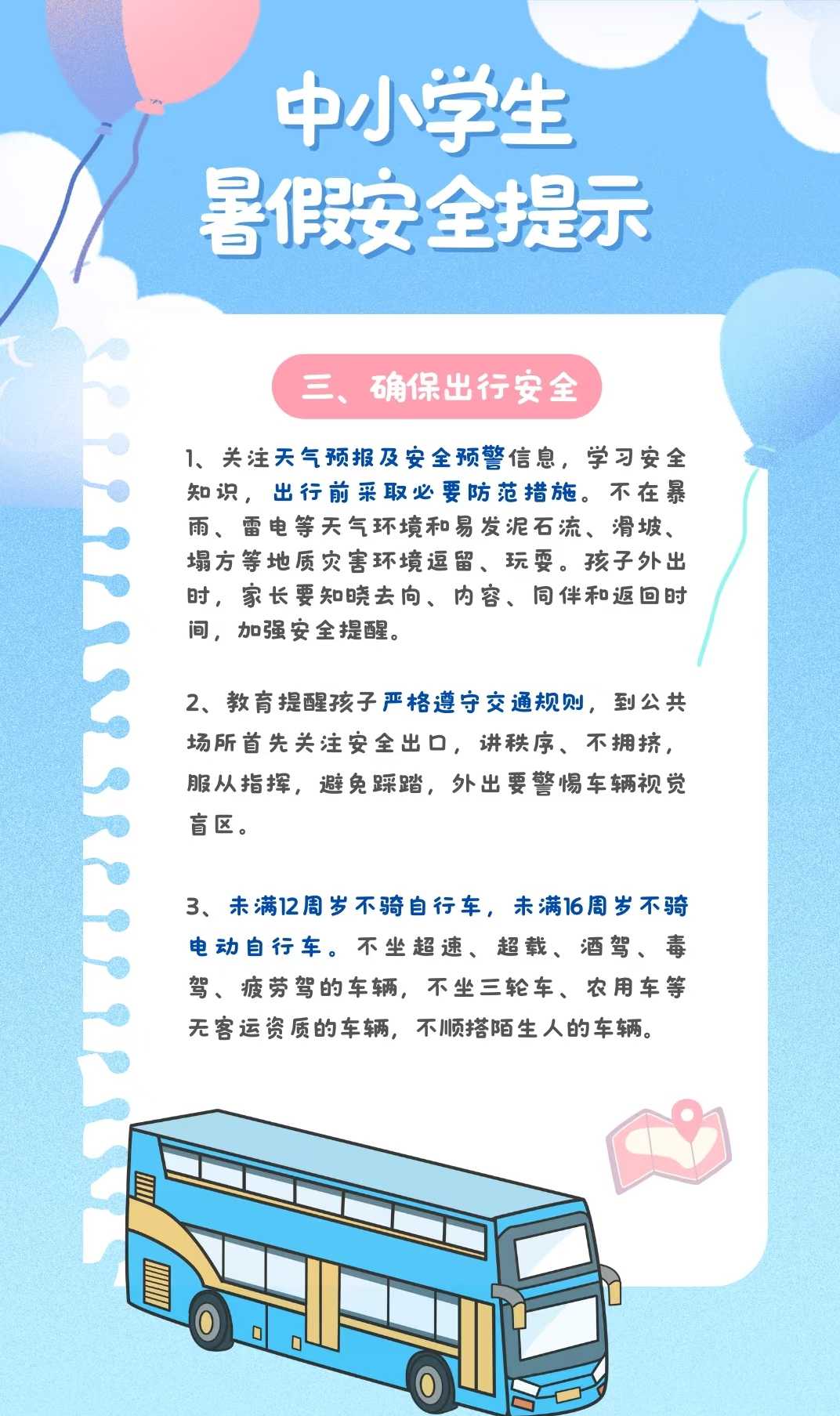 中小学生
暑假安全提示

三、确保出行安全

1、关注天气预报及安全预警信息，学习安全知识，出行前采取必要防范措施。不在暴雨、雷电等天气环境和易发泥石流、滑坡、塌方等地质灾害环境逗留、玩耍。孩子外出时，家长要知晓去向、内容、同伴和返回时间，加强安全提醒。

2、教育提醒孩子严格遵守交通规则，到公共场所首先关注安全出口，讲秩序、不拥挤，服从指挥，避免踩踏，外出要警惕车辆视觉盲区。

3、未满12周岁不骑自行车，未满16周岁不骑电动自行车。不坐超速、超载、酒驾、毒驾、疲劳驾的车辆，不坐三轮车、农用车等无客运资质的车辆，不顺搭陌生人的车辆。